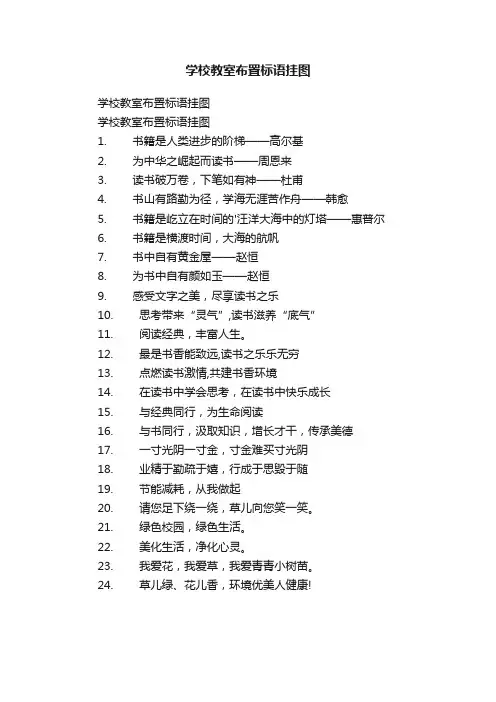 学校教室布置标语挂图

学校教室布置标语挂图

学校教室布置标语挂图

1. 书籍是人类进步的阶梯——高尔基

2. 为中华之崛起而读书——周恩来

3. 读书破万卷，下笔如有神——杜甫

4. 书山有路勤为径，学海无涯苦作舟——韩愈

5. 书籍是屹立在时间的'汪洋大海中的灯塔——惠普尔

6. 书籍是横渡时间，大海的航帆

7. 书中自有黄金屋——赵恒

8. 为书中自有颜如玉——赵恒

9. 感受文字之美，尽享读书之乐

10. 思考带来“灵气”,读书滋养“底气”

11. 阅读经典，丰富人生。

12. 最是书香能致远,读书之乐乐无穷

13. 点燃读书激情,共建书香环境

14. 在读书中学会思考，在读书中快乐成长

15. 与经典同行，为生命阅读

16. 与书同行，汲取知识，增长才干，传承美德

17. 一寸光阴一寸金，寸金难买寸光阴

18. 业精于勤疏于嬉，行成于思毁于随

19. 节能减耗，从我做起

20. 请您足下绕一绕，草儿向您笑一笑。

21. 绿色校园，绿色生活。

22. 美化生活，净化心灵。

23. 我爱花，我爱草，我爱青青小树苗。

24. 草儿绿、花儿香，环境优美人健康!